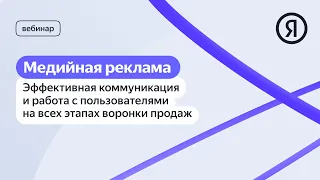 вебинар

Я

Медийная реклама

Эффективная коммуникация и работа с пользователями на всех этапах воронки продаж